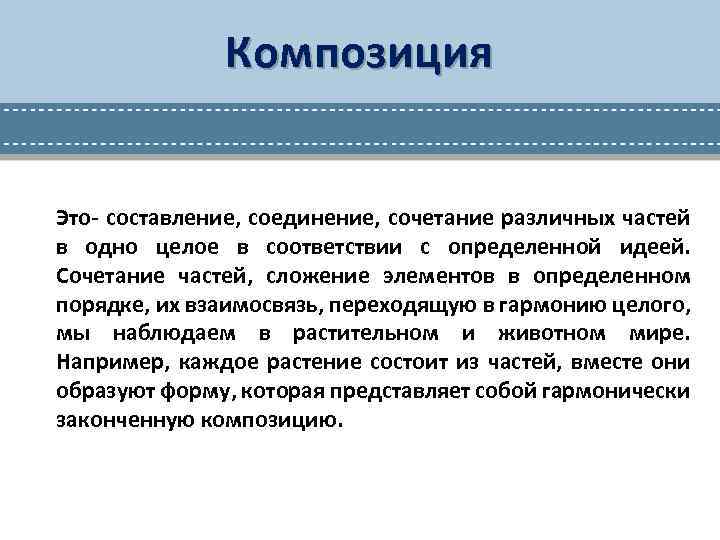 Композиция

Это- составление, соединение, сочетание различных частей в одно целое в соответствии с определенной идеей. Сочетание частей, сложение элементов в определенном порядке, их взаимосвязь, переходящую в гармонию целого, мы наблюдаем в растительном и животном мире. Например, каждое растение состоит из частей, вместе они образуют форму, которая представляет собой гармонически законченную композицию.